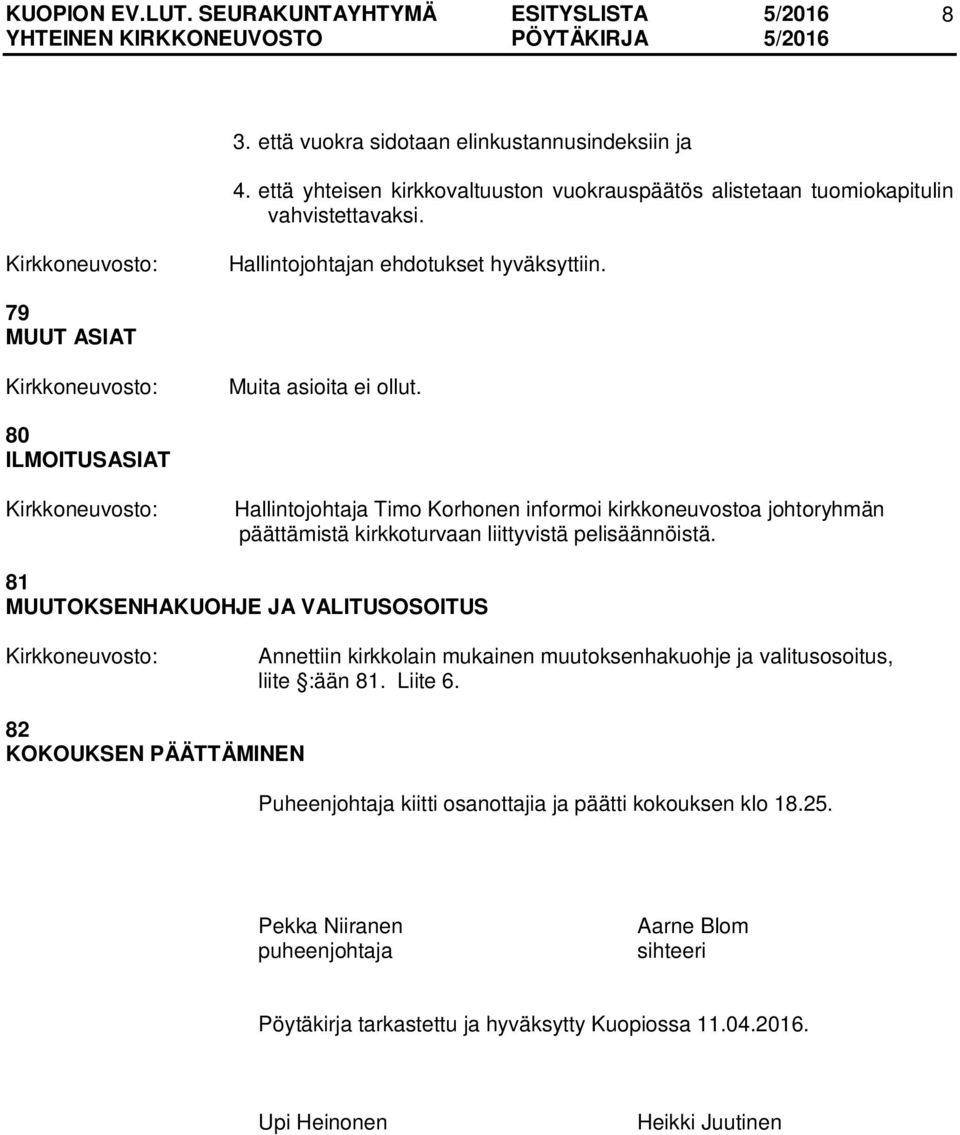 KUOPION EV.LUT. SEURAKUNTAYHTYMÄ ESITYSLISTA 5/2016 8
YHTEINEN KIRKKONEUVOSTO PÖYTÄKIRJA 5/2016

3. että vuokra sidotaan elinkustannusindeksiin ja

4. että yhteisen kirkkovaltuuston vuokrauspäätös alistetaan tuomiokapitulin vahvistettavaksi.

Kirkkoneuvosto: Hallintojohtajan ehdotukset hyväksyttiin.

79
MUUT ASIAT

Kirkkoneuvosto: Muita asioita ei ollut.

80
ILMOITUSASIAT

Kirkkoneuvosto: Hallintojohtaja Timo Korhonen informoi kirkkoneuvostoa johtoryhmän päättämistä kirkkoturvaan liittyvistä pelisäännöistä.

81
MUUTOKSENHAKUOHJE JA VALITUSOSOITUS

Kirkkoneuvosto: Annettiin kirkkolain mukainen muutoksenhakuohje ja valitusosoitus, liite §:ään 81. Liite 6.

82
KOKOUKSEN PÄÄTTÄMINEN

Puheenjohtaja kiitti osanottajia ja päätti kokouksen klo 18.25.

Pekka Niiranen
puheenjohtaja

Aarne Blom
sihteeri

Pöytäkirja tarkastettu ja hyväksytty Kuopiossa 11.04.2016.

Upi Heinonen

Heikki Juutinen